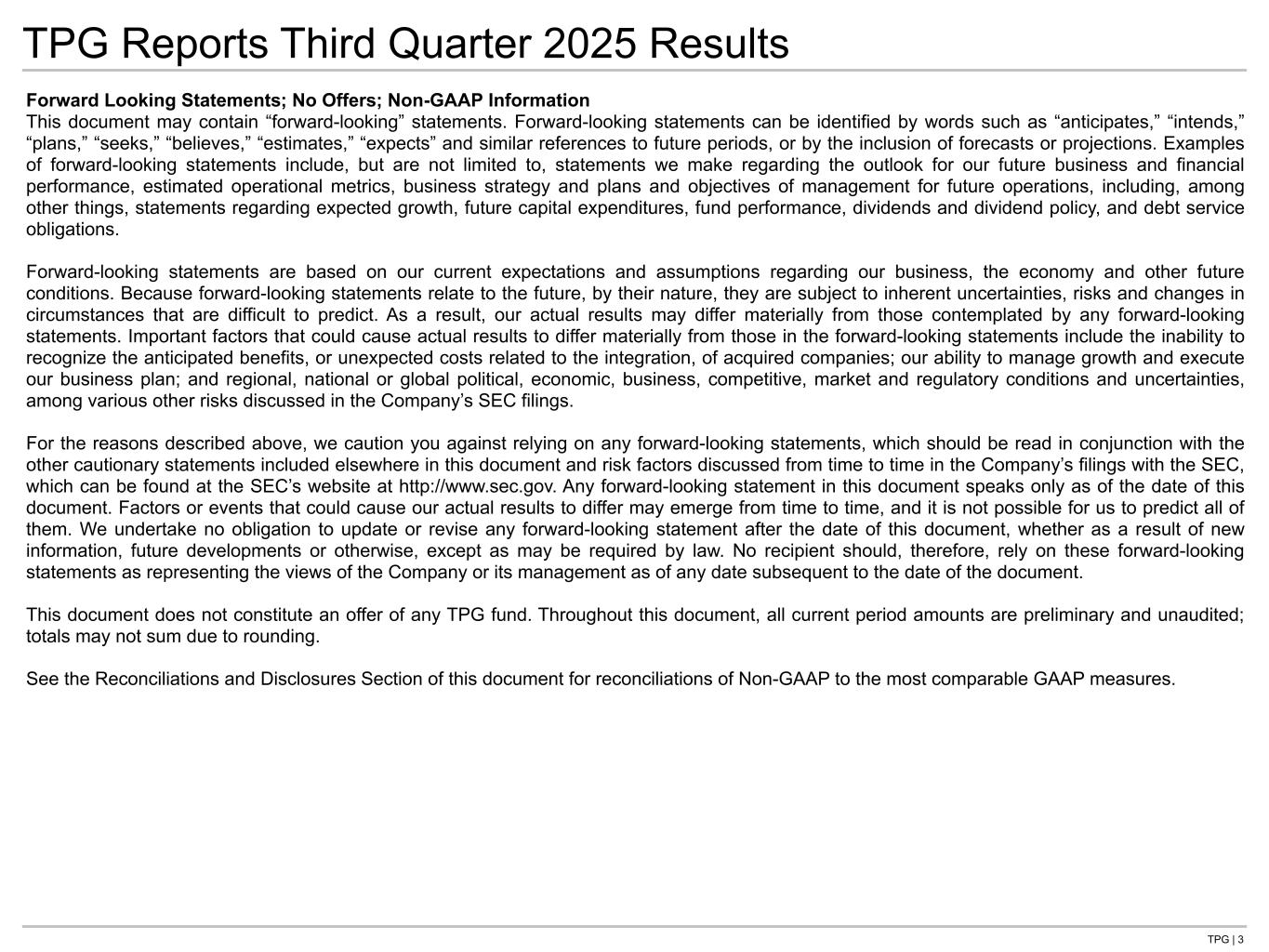 TPG Reports Third Quarter 2025 Results

Forward Looking Statements; No Offers; Non-GAAP Information
This document may contain “forward-looking” statements. Forward-looking statements can be identified by words such as “anticipates,” “intends,” “plans,” “seeks,” “believes,” “estimates,” “expects” and similar references to future periods, or by the inclusion of forecasts or projections. Examples of forward-looking statements include, but are not limited to, statements we make regarding the outlook for our future business and financial performance, estimated operational metrics, business strategy and plans and objectives of management for future operations, including, among other things, statements regarding expected growth, future capital expenditures, fund performance, dividends and dividend policy, and debt service obligations.

Forward-looking statements are based on our current expectations and assumptions regarding our business, the economy and other future conditions. Because forward-looking statements relate to the future, by their nature, they are subject to inherent uncertainties, risks and changes in circumstances that are difficult to predict. As a result, our actual results may differ materially from those contemplated by any forward-looking statements. Important factors that could cause actual results to differ materially from those in the forward-looking statements include the inability to recognize the anticipated benefits, or unexpected costs related to the integration, of acquired companies; our ability to manage growth and execute our business plan; and regional, national or global political, economic, business, competitive, market and regulatory conditions and uncertainties, among various other risks discussed in the Company’s SEC filings.

For the reasons described above, we caution you against relying on any forward-looking statements, which should be read in conjunction with the other cautionary statements included elsewhere in this document and risk factors discussed from time to time in the Company’s filings with the SEC, which can be found at the SEC’s website at http://www.sec.gov. Any forward-looking statement in this document speaks only as of the date of this document. Factors or events that could cause our actual results to differ may emerge from time to time, and it is not possible for us to predict all of them. We undertake no obligation to update or revise any forward-looking statement after the date of this document, whether as a result of new information, future developments or otherwise, except as may be required by law. No recipient should, therefore, rely on these forward-looking statements as representing the views of the Company or its management as of any date subsequent to the date of the document.

This document does not constitute an offer of any TPG fund. Throughout this document, all current period amounts are preliminary and unaudited; totals may not sum due to rounding.

See the Reconciliations and Disclosures Section of this document for reconciliations of Non-GAAP to the most comparable GAAP measures.

TPG | 3